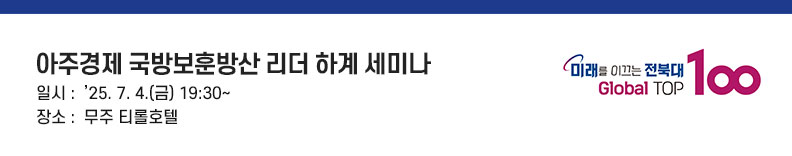 아주경제 국방보훈방산 리더 하계 세미나
일시 : '25. 7. 4.(금) 19:30~
장소 : 무주 티롤호텔

미래를 이끄는 전북대
Global TOP 100